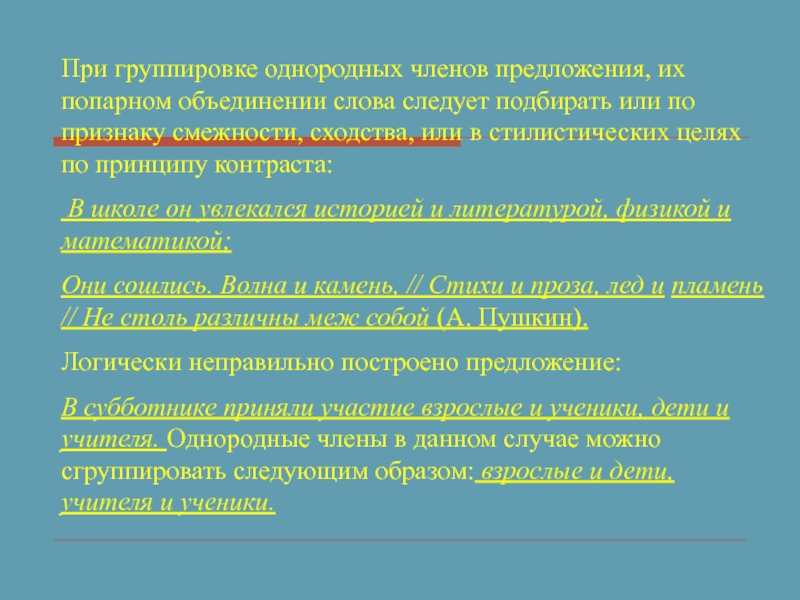 При группировке однородных членов предложения, их попарном объединении слова следует подбирать или по признаку смежности, сходства, или в стилистических целях по принципу контраста:

В школе он увлекался историей и литературой, физикой и математикой;

Они сошлись. Волна и камень, // Стихи и проза, лед и пламень // Не столь различны меж собой (А. Пушкин).

Логически неправильно построено предложение:

В субботнике приняли участие взрослые и ученики, дети и учителя. Однородные члены в данном случае можно сгруппировать следующим образом: взрослые и дети, учителя и ученики.